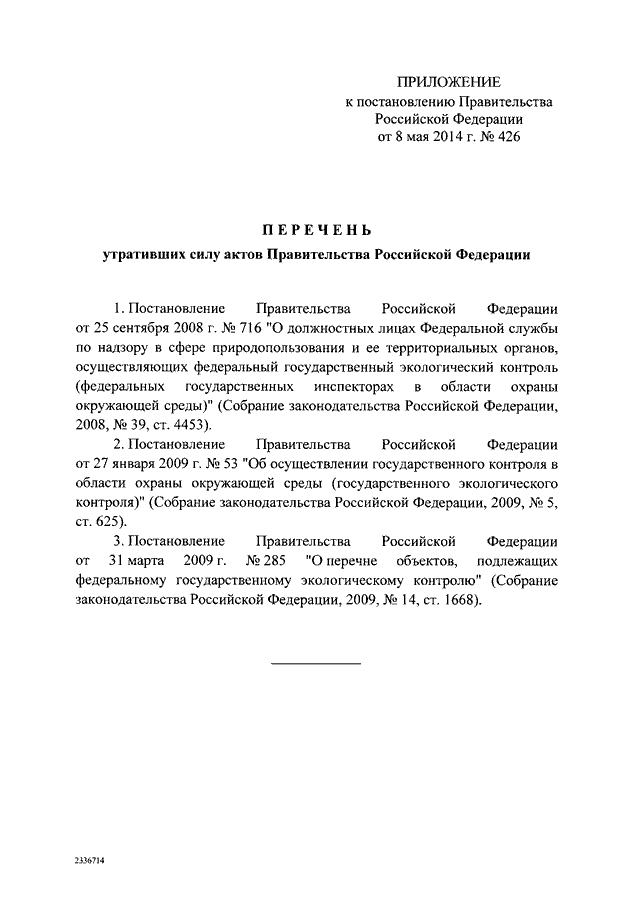 ПРИЛОЖЕНИЕ
к постановлению Правительства
Российской Федерации
от 8 мая 2014 г. № 426

ПЕРЕЧЕНЬ
утративших силу актов Правительства Российской Федерации

1. Постановление Правительства Российской Федерации от 25 сентября 2008 г. № 716 "О должностных лицах Федеральной службы по надзору в сфере природопользования и ее территориальных органов, осуществляющих федеральный государственный экологический контроль (федеральных государственных инспекторах в области охраны окружающей среды)" (Собрание законодательства Российской Федерации, 2008, № 39, ст. 4453).

2. Постановление Правительства Российской Федерации от 27 января 2009 г. № 53 "Об осуществлении государственного контроля в области охраны окружающей среды (государственного экологического контроля)" (Собрание законодательства Российской Федерации, 2009, № 5, ст. 625).

3. Постановление Правительства Российской Федерации от 31 марта 2009 г. № 285 "О перечне объектов, подлежащих федеральному государственному экологическому контролю" (Собрание законодательства Российской Федерации, 2009, № 14, ст. 1668).

2336714